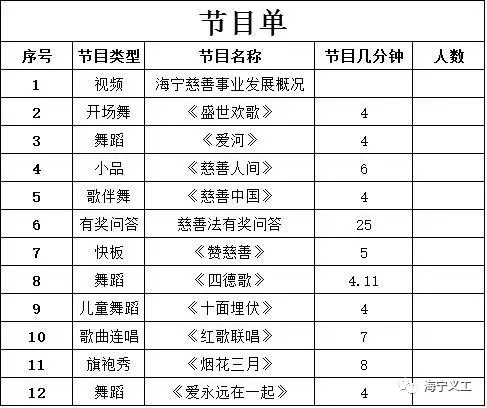 节目单

| 序号 | 节目类型 | 节目名称 | 节目几分钟 | 人数 |
|---|---|---|---|---|
| 1 | 视频 | 海宁慈善事业发展概况 | | |
| 2 | 开场舞 | 《盛世欢歌》 | 4 | |
| 3 | 舞蹈 | 《爱河》 | 4 | |
| 4 | 小品 | 《慈善人间》 | 6 | |
| 5 | 歌伴舞 | 《慈善中国》 | 4 | |
| 6 | 有奖问答 | 慈善法有奖问答 | 25 | |
| 7 | 快板 | 《赞慈善》 | 5 | |
| 8 | 舞蹈 | 《四德歌》 | 4.11 | |
| 9 | 儿童舞蹈 | 《十面埋伏》 | 4 | |
| 10 | 歌曲连唱 | 《红歌联唱》 | 7 | |
| 11 | 旗袍秀 | 《烟花三月》 | 8 | |
| 12 | 舞蹈 | 《爱永远在一起》 | 4 | |

海宁义工